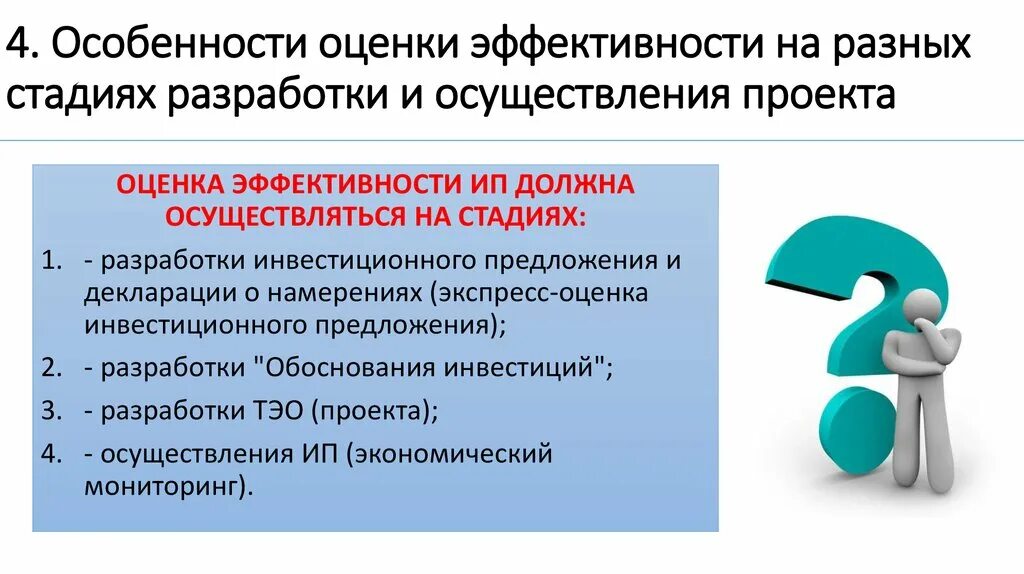 4. Особенности оценки эффективности на разных стадиях разработки и осуществления проекта

ОЦЕНКА ЭФФЕКТИВНОСТИ ИП ДОЛЖНА ОСУЩЕСТВЛЯТЬСЯ НА СТАДИЯХ:

1. - разработки инвестиционного предложения и декларации о намерениях (экспресс-оценка инвестиционного предложения);
2. - разработки "Обоснования инвестиций";
3. - разработки ТЭО (проекта);
4. - осуществления ИП (экономический мониторинг).